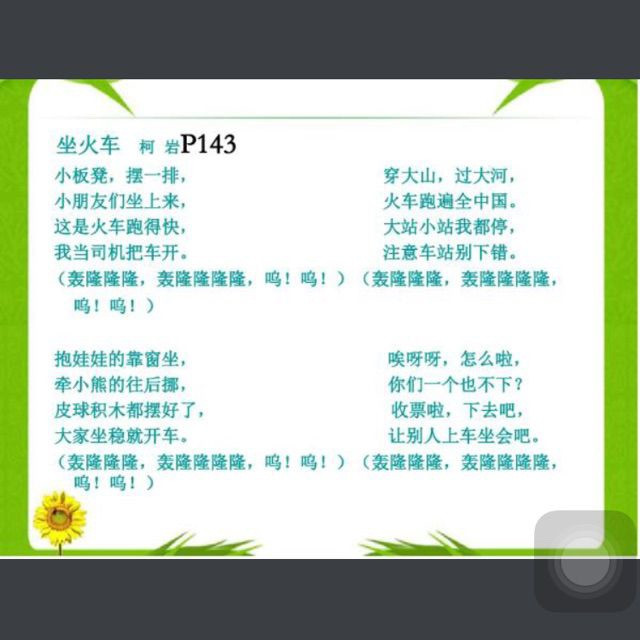 坐火车 柯 岩P143

小板凳，摆一排，
小朋友们坐上来，
这是火车跑得快，
我当司机把车开。
（轰隆隆隆，轰隆隆隆隆，呜！呜！）

抱娃娃的靠窗坐，
牵小熊的往后挪，
皮球积木都摆好了，
大家坐稳就开车。
（轰隆隆隆，轰隆隆隆隆，呜！呜！）

穿大山，过大河，
火车跑遍全中国。
大站小站我都停，
注意车站别下错。
（轰隆隆隆，轰隆隆隆隆，呜！呜！）

唉呀呀，怎么啦，
你们一个也不下？
收票啦，下去吧，
让别人上车坐会吧。
（轰隆隆隆，轰隆隆隆隆，呜！呜！）